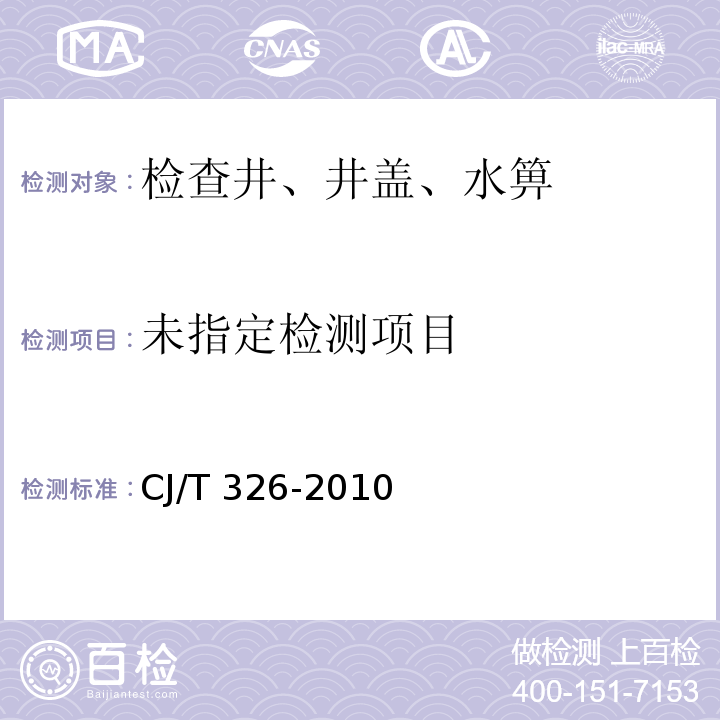 MA CNAS AL ilac-MRA

检测对象：检查井、井盖、水箅

检测项目：未指定检测项目

检测标准：CJ/T 326-2010

百检
Baijiantest.com

做检测 上百检
400-151-7153